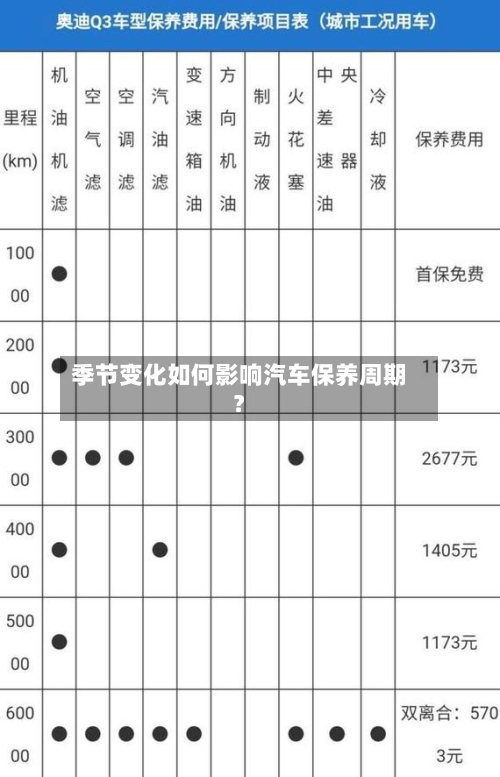 奥迪Q3车型保养费用/保养项目表（城市工况用车）

| 里程(km) | 机油机滤 | 空气滤 | 空调滤 | 汽油滤 | 变速箱油 | 方向机油 | 制动液 | 火花塞 | 中央差速器油 | 冷却液 | 保养费用 |
|---|---|---|---|---|---|---|---|---|---|---|---|
| 10000 | ● | | | | | | | | | | 首保免费 |
| 20000 | ● | | | | | | | | | | 1173元 |
| 30000 | ● | ● | ● | | | | | ● | | | 2677元 |
| 40000 | ● | | | ● | | | | | | | 1405元 |
| 50000 | ● | | | | | | | | | | 1173元 |
| 60000 | ● | ● | ● | ● | ● | | | ● | ● | ● | 双离合：5703元 |

季节变化如何影响汽车保养周期？